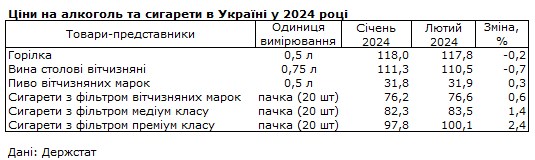 Ціни на алкоголь та сигарети в Україні у 2024 році

| Товари-представники | Одиниця вимірювання | Січень 2024 | Лютий 2024 | Зміна, % |
|---|---|---|---|---|
| Горілка | 0,5 л | 118,0 | 117,8 | -0,2 |
| Вина столові вітчизняні | 0,75 л | 111,3 | 110,5 | -0,7 |
| Пиво вітчизняних марок | 0,5 л | 31,8 | 31,9 | 0,3 |
| Сигарети з фільтром вітчизняних марок | пачка (20 шт) | 76,2 | 76,6 | 0,6 |
| Сигарети з фільтром медіум класу | пачка (20 шт) | 82,3 | 83,5 | 1,4 |
| Сигарети з фільтром преміум класу | пачка (20 шт) | 97,8 | 100,1 | 2,4 |

Дані: Держстат